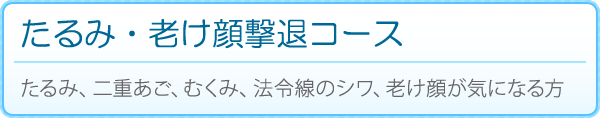 たるみ・老け顔撃退コース

たるみ、二重あご、むくみ、法令線のシワ、老け顔が気になる方